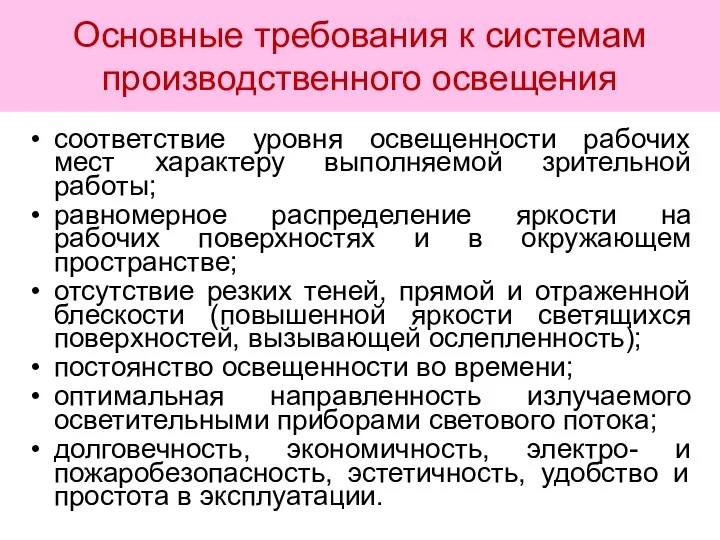 Основные требования к системам производственного освещения

• соответствие уровня освещенности рабочих мест характеру выполняемой зрительной работы;
• равномерное распределение яркости на рабочих поверхностях и в окружающем пространстве;
• отсутствие резких теней, прямой и отраженной блескости (повышенной яркости светящихся поверхностей, вызывающей ослепленность);
• постоянство освещенности во времени;
• оптимальная направленность излучаемого осветительными приборами светового потока;
• долговечность, экономичность, электро- и пожаробезопасность, эстетичность, удобство и простота в эксплуатации.